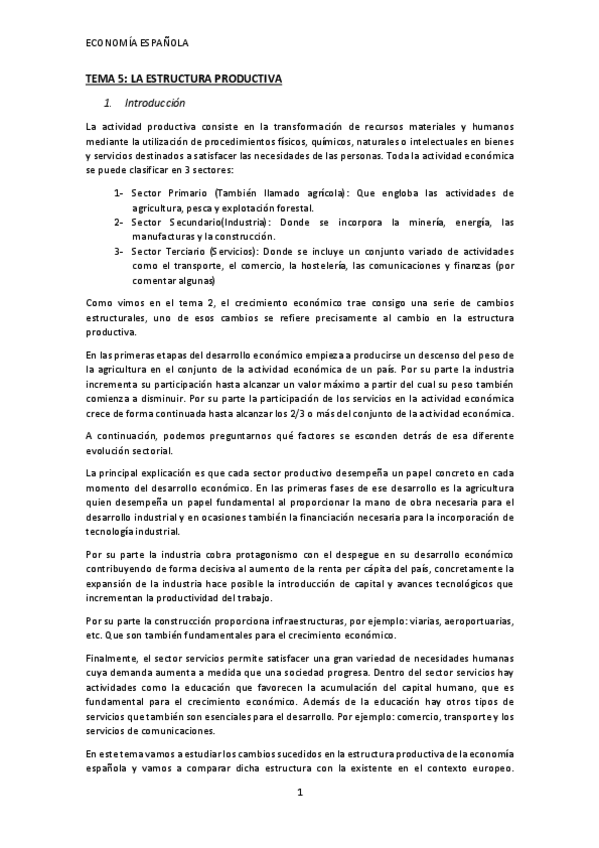 ECONOMÍA ESPAÑOLA

TEMA 5: LA ESTRUCTURA PRODUCTIVA

1. Introducción

La actividad productiva consiste en la transformación de recursos materiales y humanos mediante la utilización de procedimientos físicos, químicos, naturales o intelectuales en bienes y servicios destinados a satisfacer las necesidades de las personas. Toda la actividad económica se puede clasificar en 3 sectores:

1- Sector Primario (También llamado agrícola): Que engloba las actividades de agricultura, pesca y explotación forestal.
2- Sector Secundario(Industria): Donde se incorpora la minería, energía, las manufacturas y la construcción.
3- Sector Terciario (Servicios): Donde se incluye un conjunto variado de actividades como el transporte, el comercio, la hostelería, las comunicaciones y finanzas (por comentar algunas)

Como vimos en el tema 2, el crecimiento económico trae consigo una serie de cambios estructurales, uno de esos cambios se refiere precisamente al cambio en la estructura productiva.

En las primeras etapas del desarrollo económico empieza a producirse un descenso del peso de la agricultura en el conjunto de la actividad económica de un país. Por su parte la industria incrementa su participación hasta alcanzar un valor máximo a partir del cual su peso también comienza a disminuir. Por su parte la participación de los servicios en la actividad económica crece de forma continuada hasta alcanzar los 2/3 o más del conjunto de la actividad económica.

A continuación, podemos preguntarnos qué factores se esconden detrás de esa diferente evolución sectorial.

La principal explicación es que cada sector productivo desempeña un papel concreto en cada momento del desarrollo económico. En las primeras fases de ese desarrollo es la agricultura quien desempeña un papel fundamental al proporcionar la mano de obra necesaria para el desarrollo industrial y en ocasiones también la financiación necesaria para la incorporación de tecnología industrial.

Por su parte la industria cobra protagonismo con el despegue en su desarrollo económico contribuyendo de forma decisiva al aumento de la renta per cápita del país, concretamente la expansión de la industria hace posible la introducción de capital y avances tecnológicos que incrementan la productividad del trabajo.

Por su parte la construcción proporciona infraestructuras, por ejemplo: viarias, aeroportuarias, etc. Que son también fundamentales para el crecimiento económico.

Finalmente, el sector servicios permite satisfacer una gran variedad de necesidades humanas cuya demanda aumenta a medida que una sociedad progresa. Dentro del sector servicios hay actividades como la educación que favorecen la acumulación del capital humano, que es fundamental para el crecimiento económico. Además de la educación hay otros tipos de servicios que también son esenciales para el desarrollo. Por ejemplo: comercio, transporte y los servicios de comunicaciones.

En este tema vamos a estudiar los cambios sucedidos en la estructura productiva de la economía española y vamos a comparar dicha estructura con la existente en el contexto europeo.

1